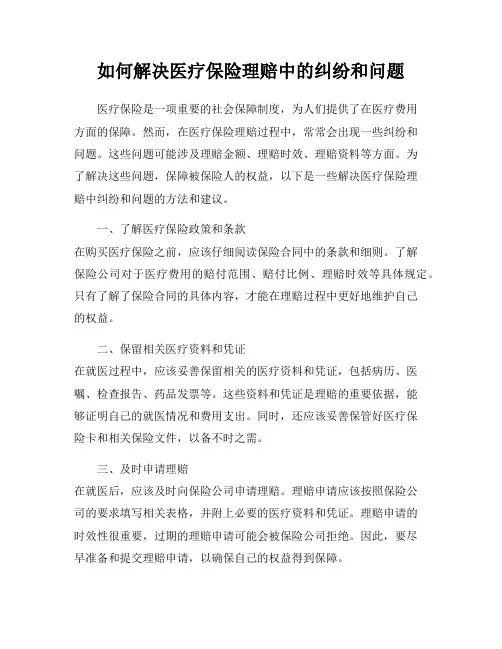 如何解决医疗保险理赔中的纠纷和问题

医疗保险是一项重要的社会保障制度，为人们提供了在医疗费用方面的保障。然而，在医疗保险理赔过程中，常常会出现一些纠纷和问题。这些问题可能涉及理赔金额、理赔时效、理赔资料等方面。为了解决这些问题，保障被保险人的权益，以下是一些解决医疗保险理赔中纠纷和问题的方法和建议。

一、了解医疗保险政策和条款

在购买医疗保险之前，应该仔细阅读保险合同中的条款和细则。了解保险公司对于医疗费用的赔付范围、赔付比例、理赔时效等具体规定。只有了解了保险合同的具体内容，才能在理赔过程中更好地维护自己的权益。

二、保留相关医疗资料和凭证

在就医过程中，应该妥善保留相关的医疗资料和凭证，包括病历、医嘱、检查报告、药品发票等。这些资料和凭证是理赔的重要依据，能够证明自己的就医情况和费用支出。同时，还应该妥善保管好医疗保险卡和相关保险文件，以备不时之需。

三、及时申请理赔

在就医后，应该及时向保险公司申请理赔。理赔申请应该按照保险公司的要求填写相关表格，并附上必要的医疗资料和凭证。理赔申请的时效性很重要，过期的理赔申请可能会被保险公司拒绝。因此，要尽早准备和提交理赔申请，以确保自己的权益得到保障。